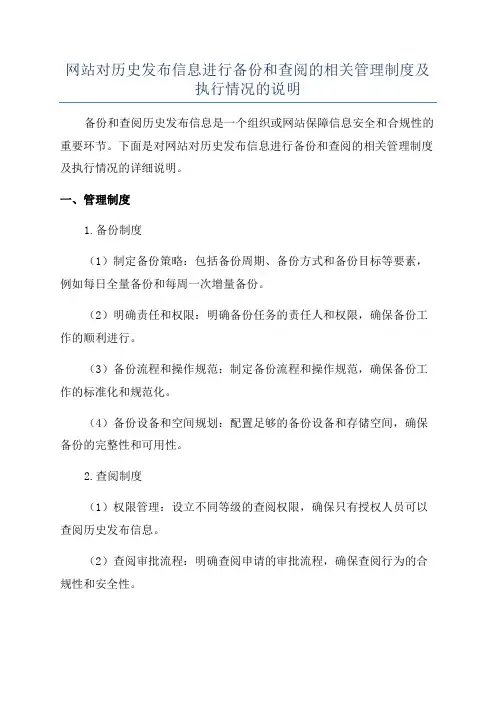 网站对历史发布信息进行备份和查阅的相关管理制度及执行情况的说明

备份和查阅历史发布信息是一个组织或网站保障信息安全和合规性的重要环节。下面是对网站对历史发布信息进行备份和查阅的相关管理制度及执行情况的详细说明。

一、管理制度

1.备份制度

（1）制定备份策略：包括备份周期、备份方式和备份目标等要素，例如每日全量备份和每周一次增量备份。

（2）明确责任和权限：明确备份任务的责任人和权限，确保备份工作的顺利进行。

（3）备份流程和操作规范：制定备份流程和操作规范，确保备份工作的标准化和规范化。

（4）备份设备和空间规划：配置足够的备份设备和存储空间，确保备份的完整性和可用性。

2.查阅制度

（1）权限管理：设立不同等级的查阅权限，确保只有授权人员可以查阅历史发布信息。

（2）查阅审批流程：明确查阅申请的审批流程，确保查阅行为的合规性和安全性。